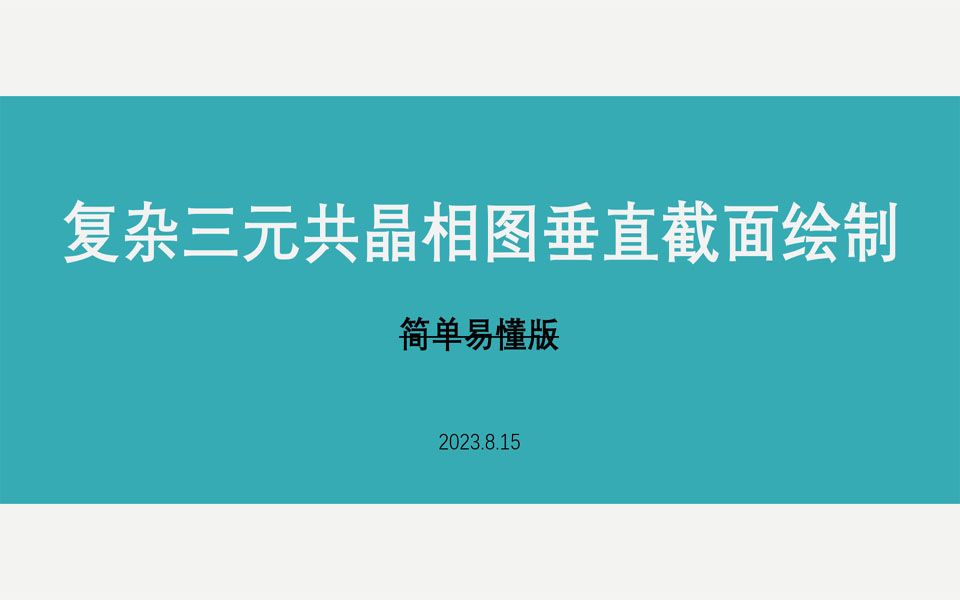 复杂三元共晶相图垂直截面绘制

~~简单易懂版~~

2023.8.15